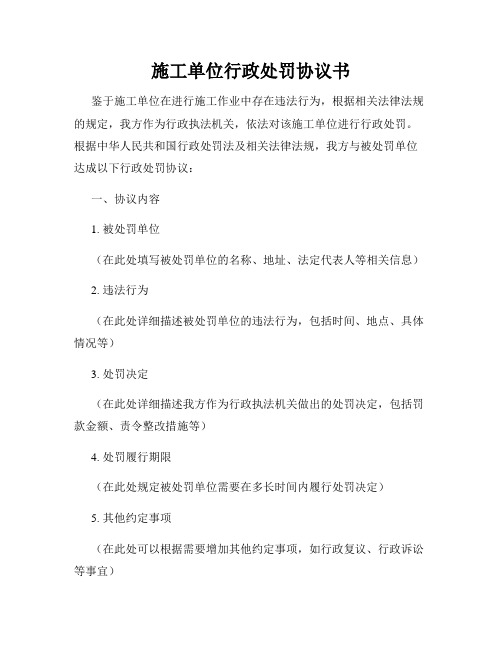 施工单位行政处罚协议书

鉴于施工单位在进行施工作业中存在违法行为，根据相关法律法规的规定，我方作为行政执法机关，依法对该施工单位进行行政处罚。根据中华人民共和国行政处罚法及相关法律法规，我方与被处罚单位达成以下行政处罚协议：

一、协议内容

1. 被处罚单位

（在此处填写被处罚单位的名称、地址、法定代表人等相关信息）

2. 违法行为

（在此处详细描述被处罚单位的违法行为，包括时间、地点、具体情况等）

3. 处罚决定

（在此处详细描述我方作为行政执法机关做出的处罚决定，包括罚款金额、责令整改措施等）

4. 处罚履行期限

（在此处规定被处罚单位需要在多长时间内履行处罚决定）

5. 其他约定事项

（在此处可以根据需要增加其他约定事项，如行政复议、行政诉讼等事宜）